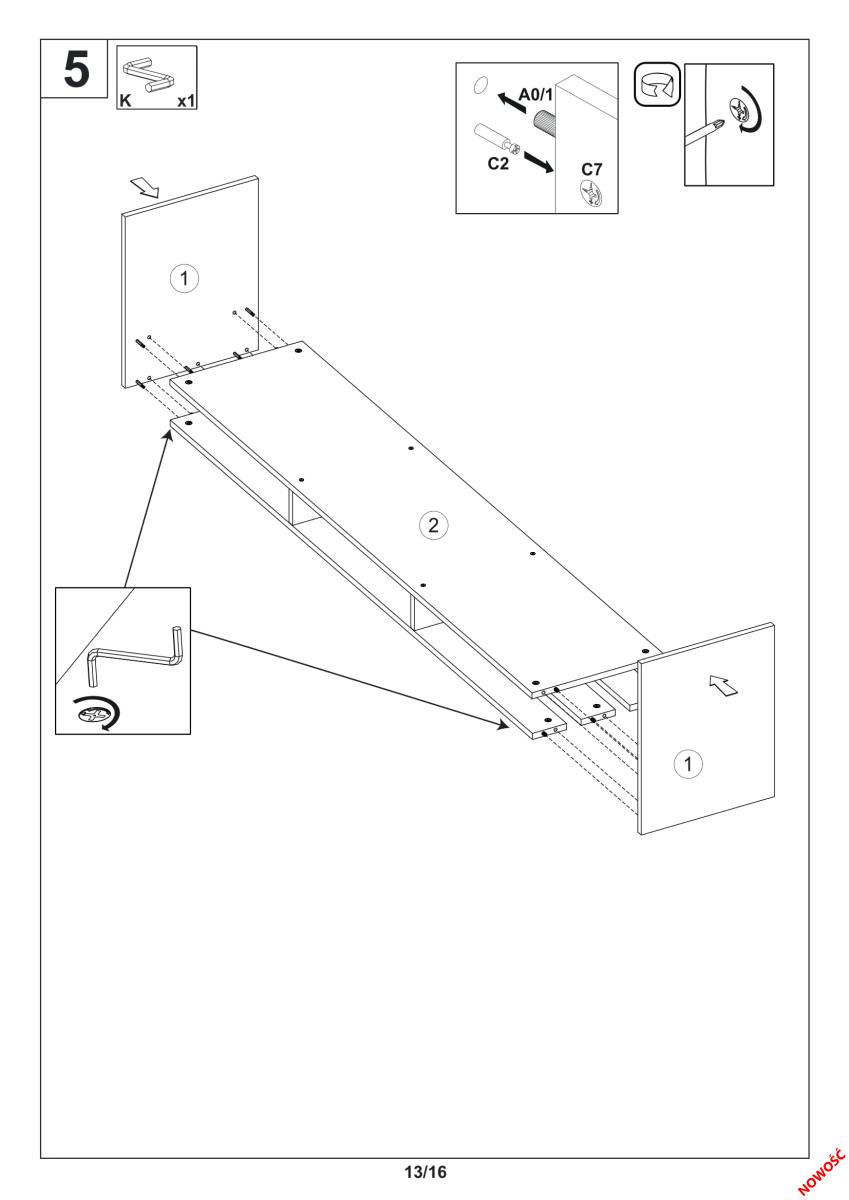 5

K x1

A0/1

C2

C7

1

2

1

13/16

NOWOŚĆ